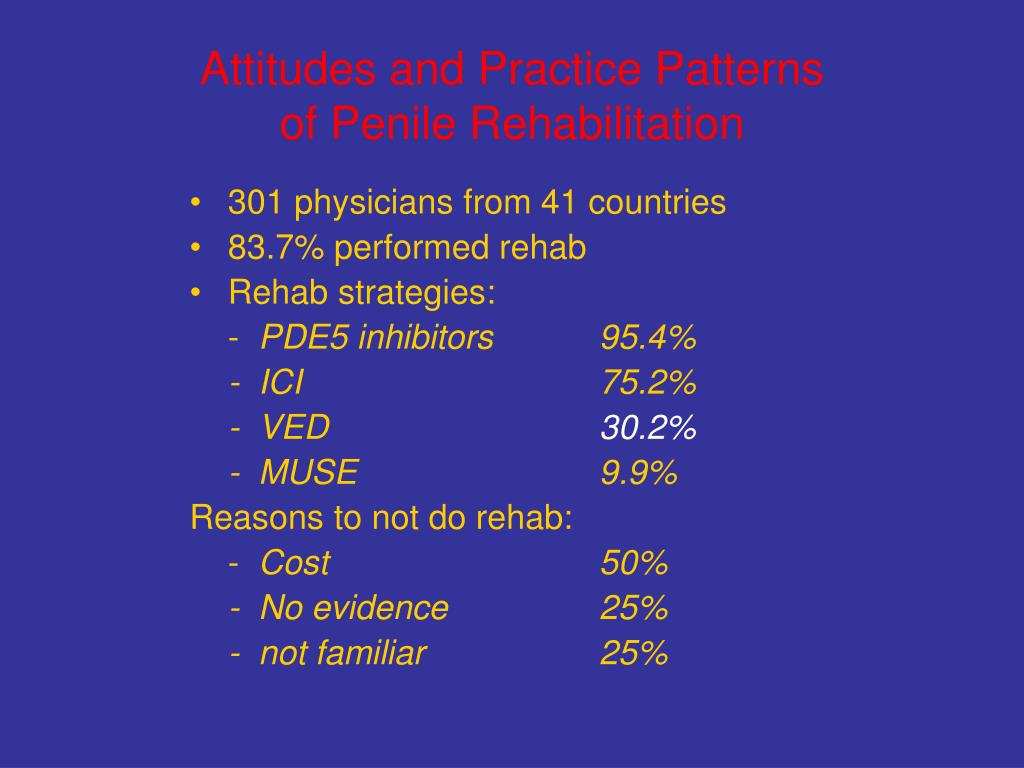 Attitudes and Practice Patterns of Penile Rehabilitation

• 301 physicians from 41 countries
• 83.7% performed rehab
• Rehab strategies:
- PDE5 inhibitors 95.4%
- ICI 75.2%
- VED 30.2%
- MUSE 9.9%

Reasons to not do rehab:
- Cost 50%
- No evidence 25%
- not familiar 25%